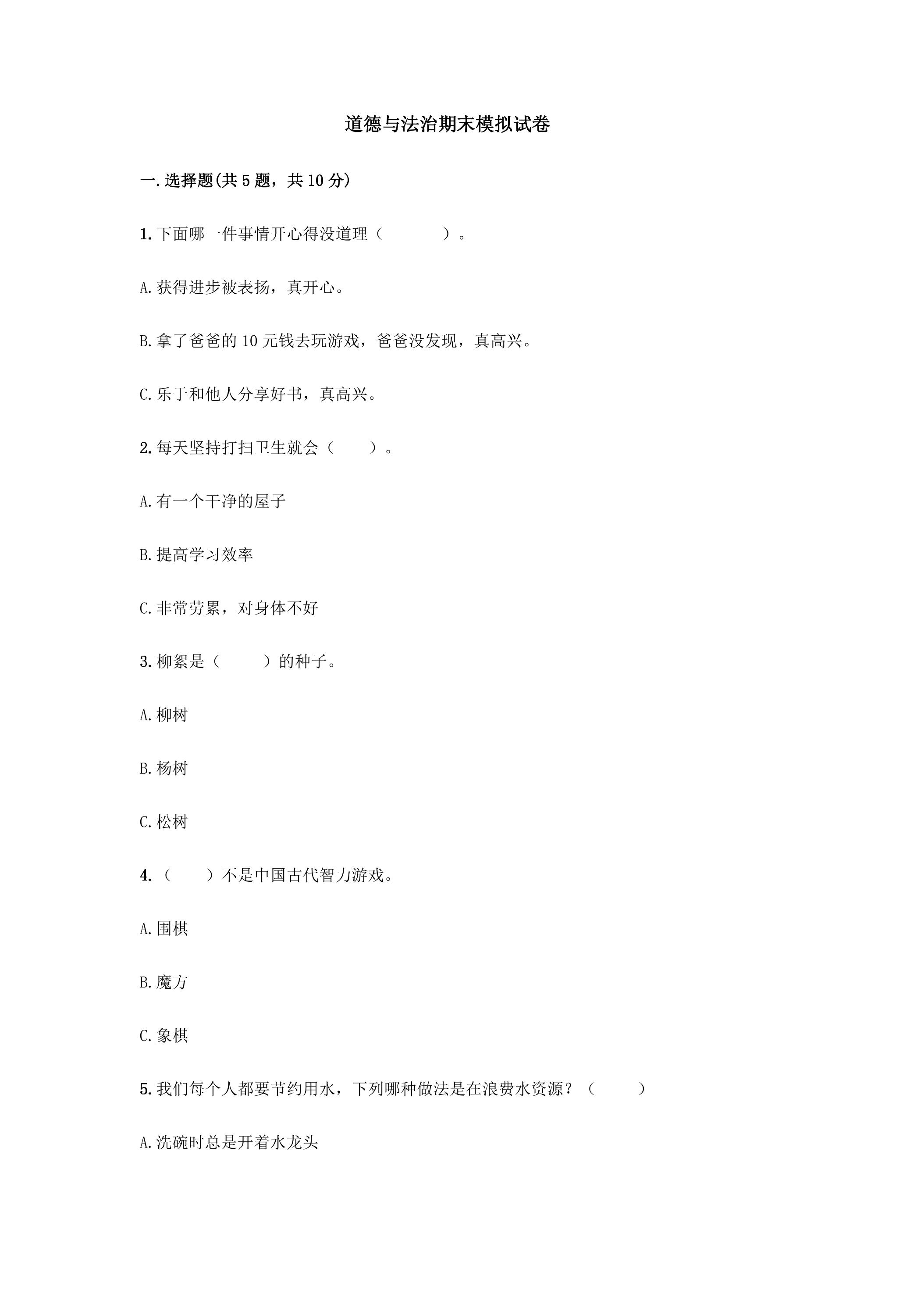 道德与法治期末模拟试卷

一.选择题(共5题，共10分)

1.下面哪一件事情开心得没道理（ ）。

A.获得进步被表扬，真开心。

B.拿了爸爸的10元钱去玩游戏，爸爸没发现，真高兴。

C.乐于和他人分享好书，真高兴。

2.每天坚持打扫卫生就会（ ）。

A.有一个干净的屋子

B.提高学习效率

C.非常劳累，对身体不好

3.柳絮是（ ）的种子。

A.柳树

B.杨树

C.松树

4.（ ）不是中国古代智力游戏。

A.围棋

B.魔方

C.象棋

5.我们每个人都要节约用水，下列哪种做法是在浪费水资源？（ ）

A.洗碗时总是开着水龙头